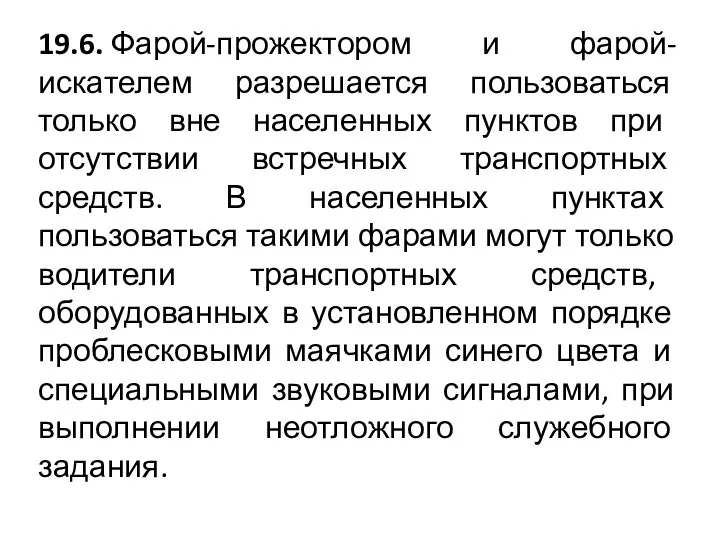 19.6. Фарой-прожектором и фарой-искателем разрешается пользоваться только вне населенных пунктов при отсутствии встречных транспортных средств. В населенных пунктах пользоваться такими фарами могут только водители транспортных средств, оборудованных в установленном порядке проблесковыми маячками синего цвета и специальными звуковыми сигналами, при выполнении неотложного служебного задания.